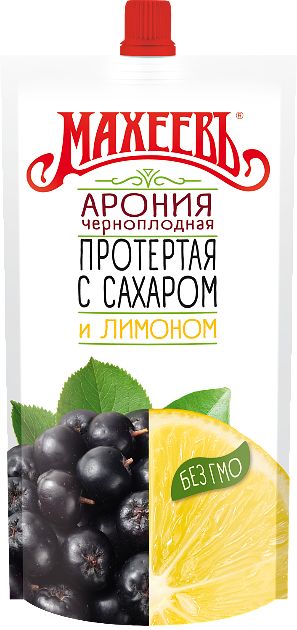 МАХЕЕВЪ®

АРОНИЯ
черноплодная
ПРОТЕРТАЯ
С САХАРОМ
и ЛИМОНОМ

БЕЗ ГМО